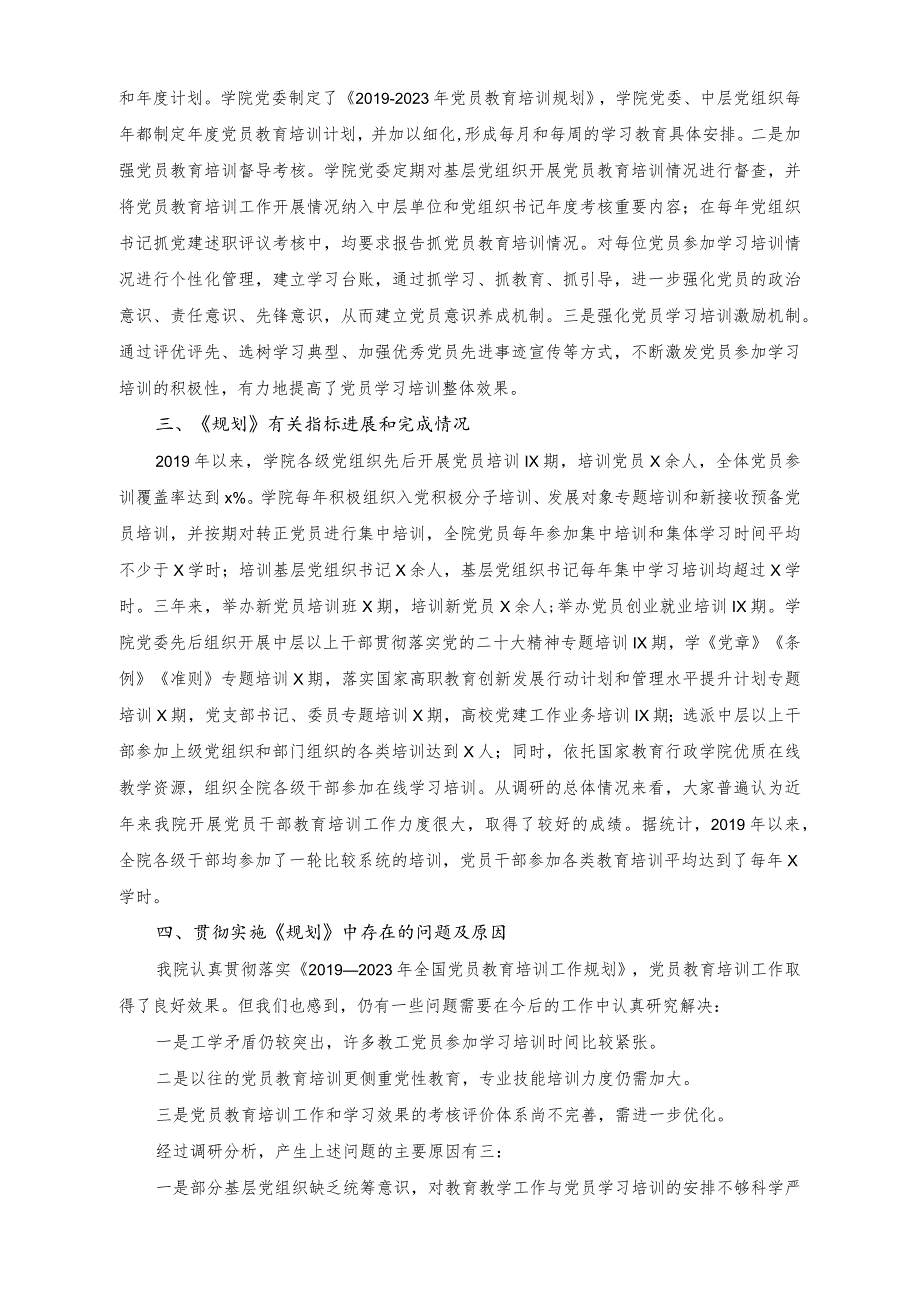 和年度计划。学院党委制定了《2019-2023年党员教育培训规划》，学院党委、中层党组织每年都制定年度党员教育培训计划，并加以细化,形成每月和每周的学习教育具体安排。二是加强党员教育培训督导考核。学院党委定期对基层党组织开展党员教育培训情况进行督查，并将党员教育培训工作开展情况纳入中层单位和党组织书记年度考核重要内容；在每年党组织书记抓党建述职评议考核中，均要求报告抓党员教育培训情况。对每位党员参加学习培训情况进行个性化管理，建立学习台账，通过抓学习、抓教育、抓引导，进一步强化党员的政治意识、责任意识、先锋意识，从而建立党员意识养成机制。三是强化党员学习培训激励机制。通过评优评先、选树学习典型、加强优秀党员先进事迹宣传等方式，不断激发党员参加学习培训的积极性，有力地提高了党员学习培训整体效果。

三、《规划》有关指标进展和完成情况

2019年以来，学院各级党组织先后开展党员培训IX期，培训党员X余人，全体党员参训覆盖率达到x%。学院每年积极组织入党积极分子培训、发展对象专题培训和新接收预备党员培训，并按期对转正党员进行集中培训，全院党员每年参加集中培训和集体学习时间平均不少于X学时；培训基层党组织书记X余人，基层党组织书记每年集中学习培训均超过X学时。三年来，举办新党员培训班X期，培训新党员X余人;举办党员创业就业培训IX期。学院党委先后组织开展中层以上干部贯彻落实党的二十大精神专题培训IX期，学《党章》《条例》《准则》专题培训X期，落实国家高职教育创新发展行动计划和管理水平提升计划专题培训X期，党支部书记、委员专题培训X期，高校党建工作业务培训IX期;选派中层以上干部参加上级党组织和部门组织的各类培训达到X人；同时，依托国家教育行政学院优质在线教学资源，组织全院各级干部参加在线学习培训。从调研的总体情况来看，大家普遍认为近年来我院开展党员干部教育培训工作力度很大，取得了较好的成绩。据统计，2019年以来，全院各级干部均参加了一轮比较系统的培训，党员干部参加各类教育培训平均达到了每年X学时。

四、贯彻实施《规划》中存在的问题及原因

我院认真贯彻落实《2019—2023年全国党员教育培训工作规划》，党员教育培训工作取得了良好效果。但我们也感到，仍有一些问题需要在今后的工作中认真研究解决：

一是工学矛盾仍较突出，许多教工党员参加学习培训时间比较紧张。

二是以往的党员教育培训更侧重党性教育，专业技能培训力度仍需加大。

三是党员教育培训工作和学习效果的考核评价体系尚不完善，需进一步优化。

经过调研分析，产生上述问题的主要原因有三：

一是部分基层党组织缺乏统筹意识，对教育教学工作与党员学习培训的安排不够科学严